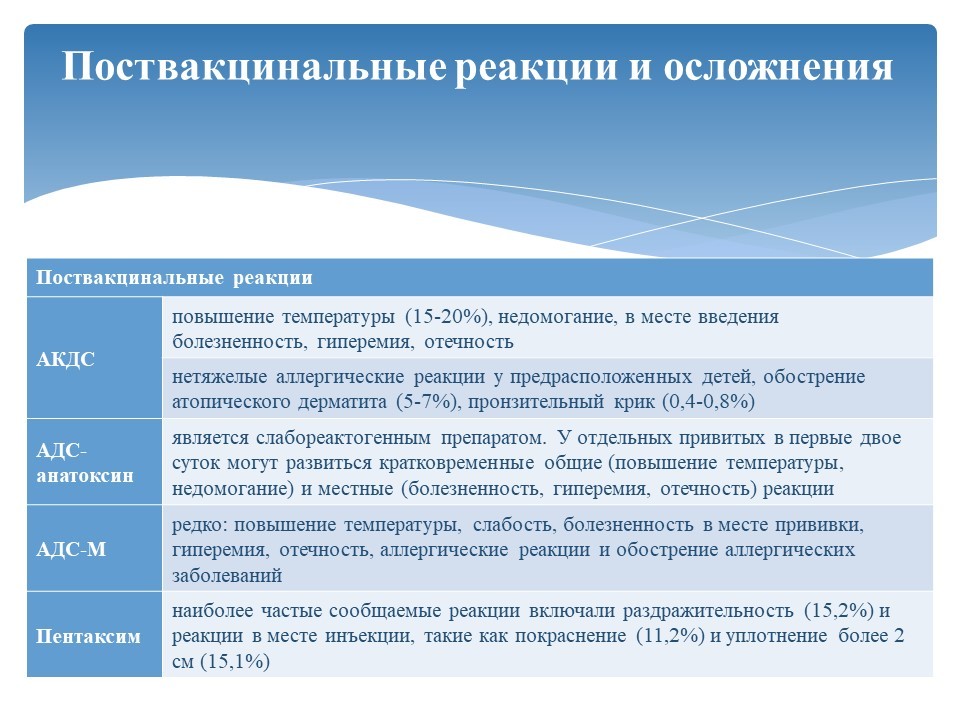 Поствакцинальные реакции и осложнения

| Поствакцинальные реакции | |
|---|---|
| АКДС | повышение температуры (15-20%), недомогание, в месте введения болезненность, гиперемия, отечность |
| | нетяжелые аллергические реакции у предрасположенных детей, обострение атопического дерматита (5-7%), пронзительный крик (0,4-0,8%) |
| АДС-анатоксин | является слабореактогенным препаратом. У отдельных привитых в первые двое суток могут развиться кратковременные общие (повышение температуры, недомогание) и местные (болезненность, гиперемия, отечность) реакции |
| АДС-М | редко: повышение температуры, слабость, болезненность в месте прививки, гиперемия, отечность, аллергические реакции и обострение аллергических заболеваний |
| Пентаксим | наиболее частые сообщаемые реакции включали раздражительность (15,2%) и реакции в месте инъекции, такие как покраснение (11,2%) и уплотнение более 2 см (15,1%) |